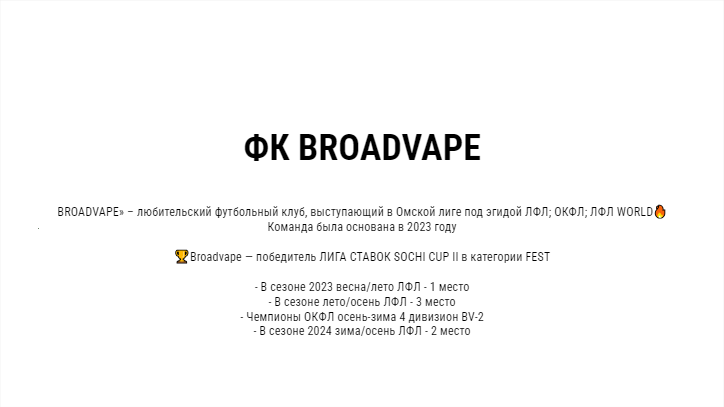 ФК BROADVAPE

BROADVAPE» – любительский футбольный клуб, выступающий в Омской лиге под эгидой ЛФЛ; ОКФЛ; ЛФЛ WORLD🔥
Команда была основана в 2023 году

🏆Broadvape — победитель ЛИГА СТАВОК SOCHI CUP II в категории FEST

- В сезоне 2023 весна/лето ЛФЛ - 1 место
- В сезоне лето/осень ЛФЛ - 3 место
- Чемпионы ОКФЛ осень-зима 4 дивизион BV-2
- В сезоне 2024 зима/осень ЛФЛ - 2 место